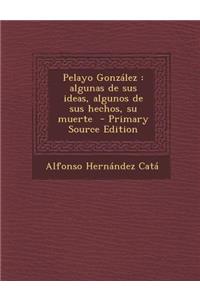 Pelayo González : algunas de sus ideas, algunos de sus hechos, su muerte - Primary Source Edition

Alfonso Hernández Catá